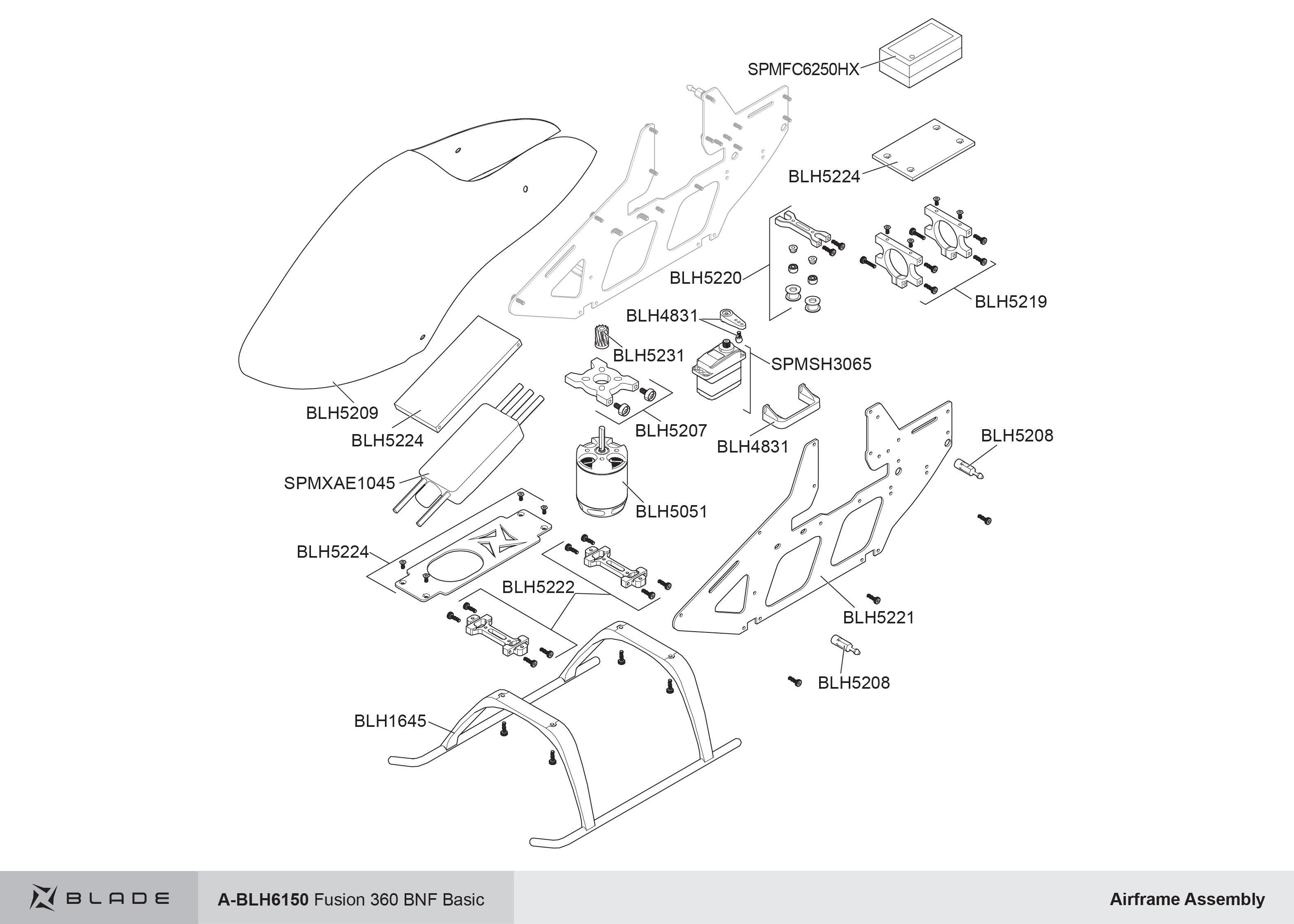 SPMFC6250HX

BLH5224

BLH5220

BLH5219

BLH4831

BLH5231

SPMSH3065

BLH5209

BLH5224

BLH5207

BLH4831

BLH5208

SPMXAE1045

BLH5051

BLH5224

BLH5222

BLH5221

BLH5208

BLH1645

BLADE

A-BLH6150 Fusion 360 BNF Basic

Airframe Assembly